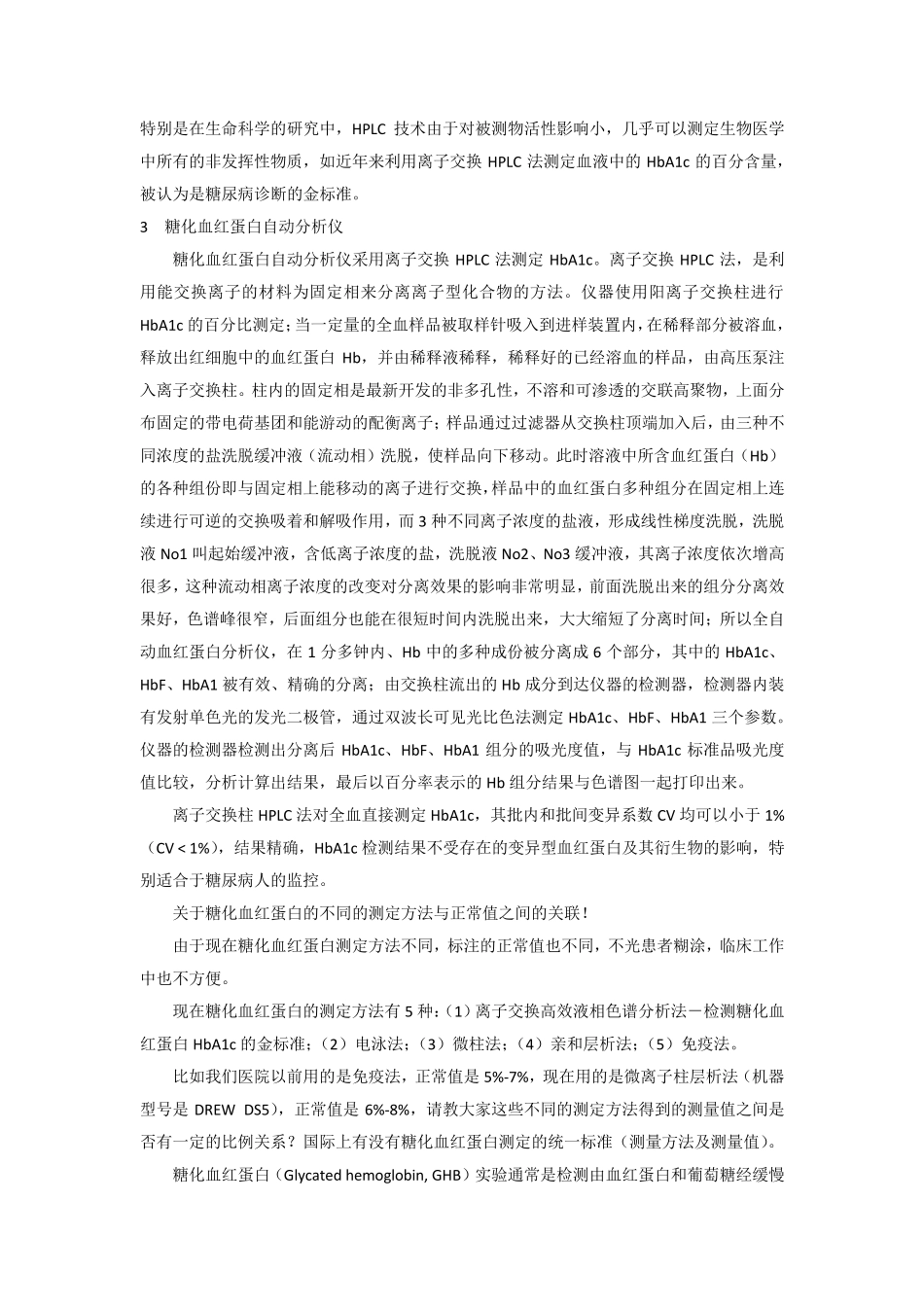 特别是在生命科学的研究中，HPLC 技术由于对被测物活性影响小，几乎可以测定生物医学中所有的非发挥性物质，如近年来利用离子交换 HPLC 法测定血液中的 HbA1c 的百分含量，被认为是糖尿病诊断的金标准。

3　糖化血红蛋白自动分析仪

糖化血红蛋白自动分析仪采用离子交换 HPLC 法测定 HbA1c。离子交换 HPLC 法，是利用能交换离子的材料为固定相来分离离子型化合物的方法。仪器使用阳离子交换柱进行 HbA1c 的百分比测定；当一定量的全血样品被取样针吸入到进样装置内，在稀释部分被溶血，释放出红细胞中的血红蛋白 Hb，并由稀释液稀释，稀释好的已经溶血的样品，由高压泵注入离子交换柱。柱内的固定相是最新开发的非多孔性，不溶和可渗透的交联高聚物，上面分布固定的带电荷基团和能游动的配衡离子；样品通过过滤器从交换柱顶端加入后，由三种不同浓度的盐洗脱缓冲液（流动相）洗脱，使样品向下移动。此时溶液中所含血红蛋白（Hb）的各种组份即与固定相上能移动的离子进行交换，样品中的血红蛋白多种组分在固定相上连续进行可逆的交换吸着和解吸作用，而 3 种不同离子浓度的盐液，形成线性梯度洗脱，洗脱液 No1 叫起始缓冲液，含低离子浓度的盐，洗脱液 No2、No3 缓冲液，其离子浓度依次增高很多，这种流动相离子浓度的改变对分离效果的影响非常明显，前面洗脱出来的组分分离效果好，色谱峰很窄，后面组分也能在很短时间内洗脱出来，大大缩短了分离时间；所以全自动血红蛋白分析仪，在 1 分多钟内、Hb 中的多种成份被分离成 6 个部分，其中的 HbA1c、HbF、HbA1 被有效、精确的分离；由交换柱流出的 Hb 成分到达仪器的检测器，检测器内装有发射单色光的发光二极管，通过双波长可见光比色法测定 HbA1c、HbF、HbA1 三个参数。仪器的检测器检测出分离后 HbA1c、HbF、HbA1 组分的吸光度值，与 HbA1c 标准品吸光度值比较，分析计算出结果，最后以百分率表示的 Hb 组分结果与色谱图一起打印出来。

离子交换柱 HPLC 法对全血直接测定 HbA1c，其批内和批间变异系数 CV 均可以小于 1%（CV < 1%），结果精确，HbA1c 检测结果不受存在的变异型血红蛋白及其衍生物的影响，特别适合于糖尿病人的监控。

关于糖化血红蛋白的不同的测定方法与正常值之间的关联！

由于现在糖化血红蛋白测定方法不同，标注的正常值也不同，不光患者糊涂，临床工作中也不方便。

现在糖化血红蛋白的测定方法有 5 种：（1）离子交换高效液相色谱分析法－检测糖化血红蛋白 HbA1c 的金标准；（2）电泳法；（3）微柱法；（4）亲和层析法；（5）免疫法。

比如我们医院以前用的是免疫法，正常值是 5%-7%，现在用的是微离子柱层析法（机器型号是 DREW DS5），正常值是 6%-8%，请教大家这些不同的测定方法得到的测量值之间是否有一定的比例关系？国际上有没有糖化血红蛋白测定的统一标准（测量方法及测量值）。

糖化血红蛋白（Glycated hemoglobin, GHB）实验通常是检测由血红蛋白和葡萄糖经缓慢